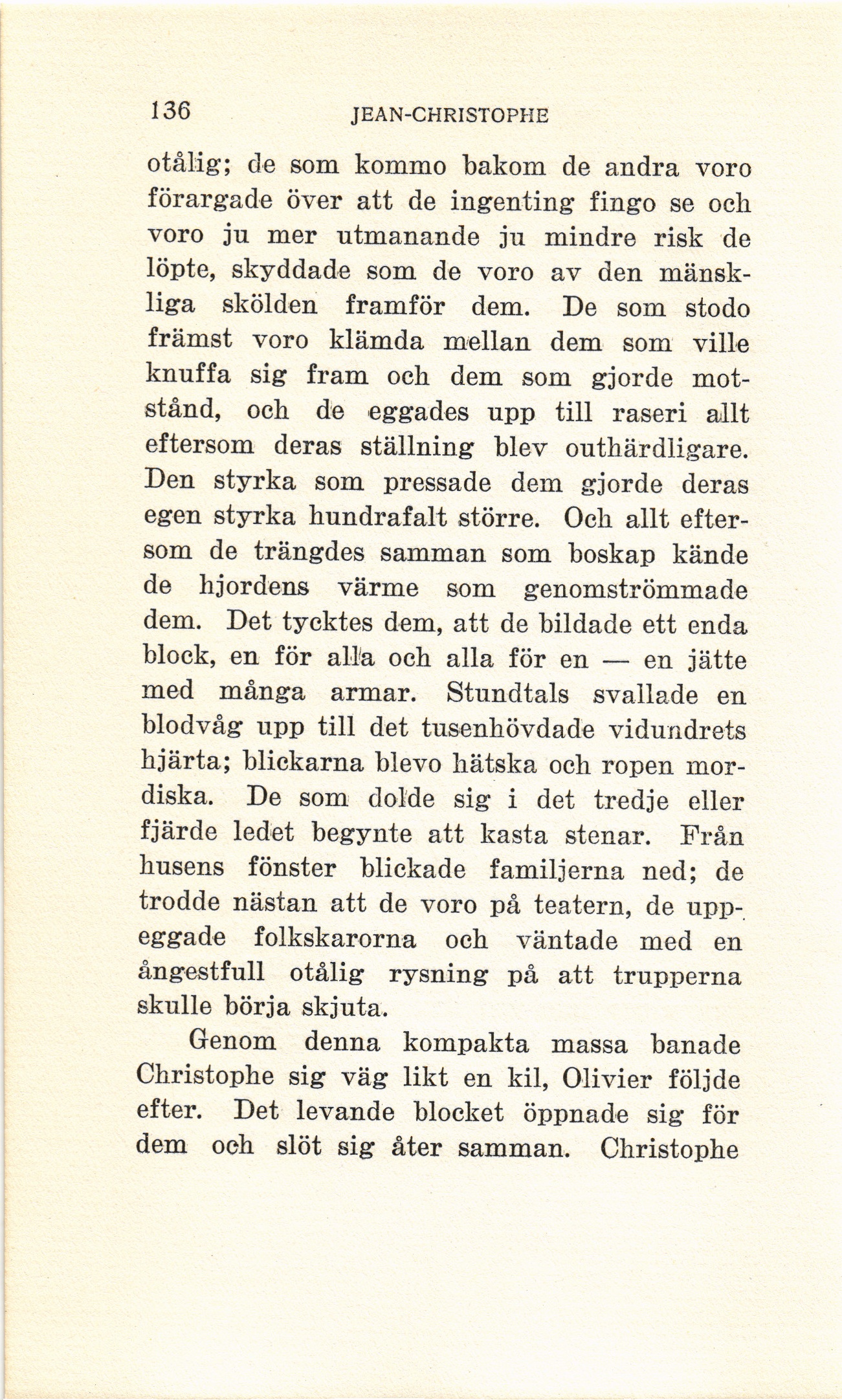 136 JEAN-CHRISTOPHE

otålig; de som kommo bakom de andra voro förargade över att de ingenting fingo se och voro ju mer utmanande ju mindre risk de löpte, skyddade som de voro av den mänskliga skölden framför dem. De som stodo främst voro klämda mellan dem som ville knuffa sig fram och dem som gjorde motstånd, och de eggades upp till raseri allt eftersom deras ställning blev outhärdligare. Den styrka som pressade dem gjorde deras egen styrka hundrafalt större. Och allt eftersom de trängdes samman som boskap kände de hjordens värme som genomströmmade dem. Det tycktes dem, att de bildade ett enda block, en för alla och alla för en — en jätte med många armar. Stundtals svallade en blodvåg upp till det tusenhövdade vidundrets hjärta; blickarna blevo hätska och ropen mordiska. De som dolde sig i det tredje eller fjärde ledet begynte att kasta stenar. Från husens fönster blickade familjerna ned; de trodde nästan att de voro på teatern, de uppeggade folkskarorna och väntade med en ångestfull otålig rysning på att trupperna skulle börja skjuta.

Genom denna kompakta massa banade Christophe sig väg likt en kil, Olivier följde efter. Det levande blocket öppnade sig för dem och slöt sig åter samman. Christophe